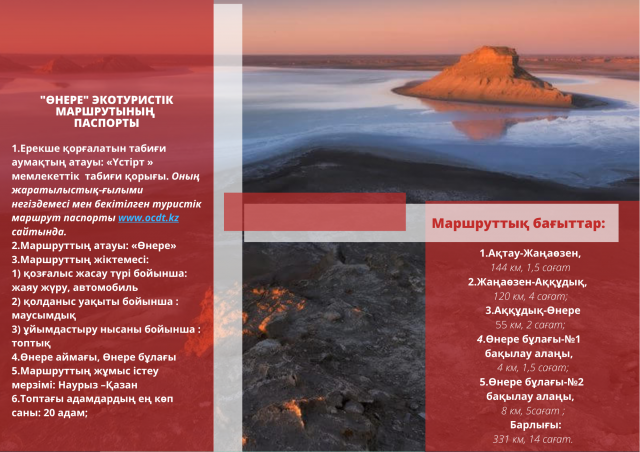 "ӨНЕРЕ" ЭКОТУРИСТІК МАРШРУТЫНЫҢ ПАСПОРТЫ

1.Ерекше қорғалатын табиғи аумақтың атауы: «Үстірт » мемлекеттік табиғи қорығы. Оның жаратылыстық-ғылыми негіздемесі мен бекітілген туристік маршрут паспорты www.ocdt.kz сайтында.
2.Маршруттың атауы: «Өнере»
3.Маршруттың жіктемесі:
1) қозғалыс жасау түрі бойынша: жаяу жүру, автомобиль
2) қолданыс уақыты бойынша : маусымдық
3) ұйымдастыру нысаны бойынша : топтық
4.Өнере аймағы, Өнере бұлағы
5.Маршруттың жұмыс істеу мерзімі: Наурыз –Қазан
6.Топтағы адамдардың ең көп саны: 20 адам;

Маршруттық бағыттар:

1.Ақтау-Жаңаөзен,
144 км, 1,5 сағат
2.Жаңаөзен-Аққұдық,
120 км, 4 сағат;
3.Аққұдық-Өнере
55 км, 2 сағат;
4.Өнере бұлағы-№1 бақылау алаңы,
4 км, 1,5 сағат;
5.Өнере бұлағы-№2 бақылау алаңы,
8 км, 5сағат ;
Барлығы:
331 км, 14 сағат.